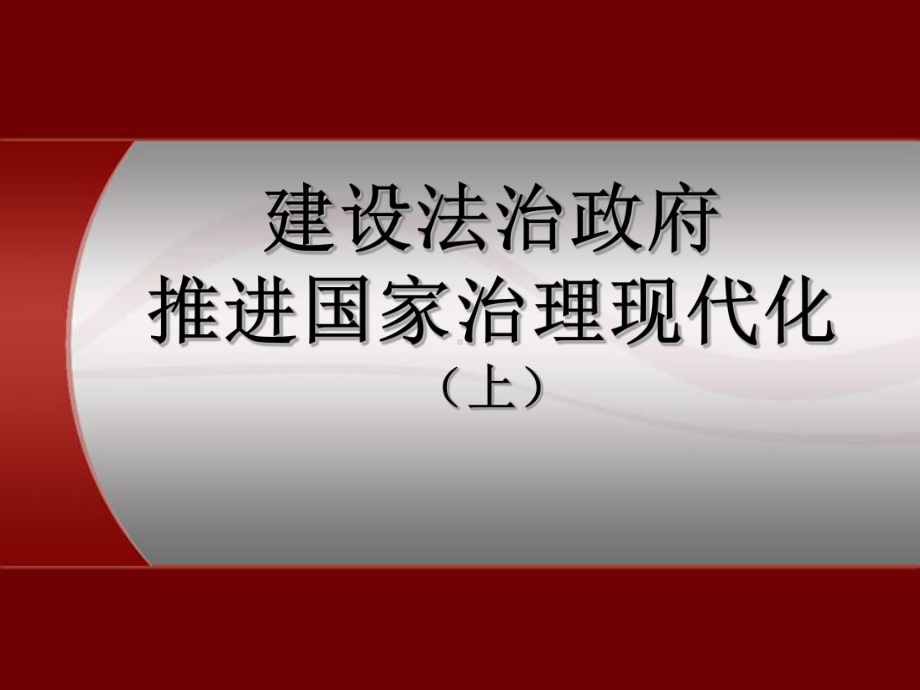 建设法治政府
推进国家治理现代化
（上）